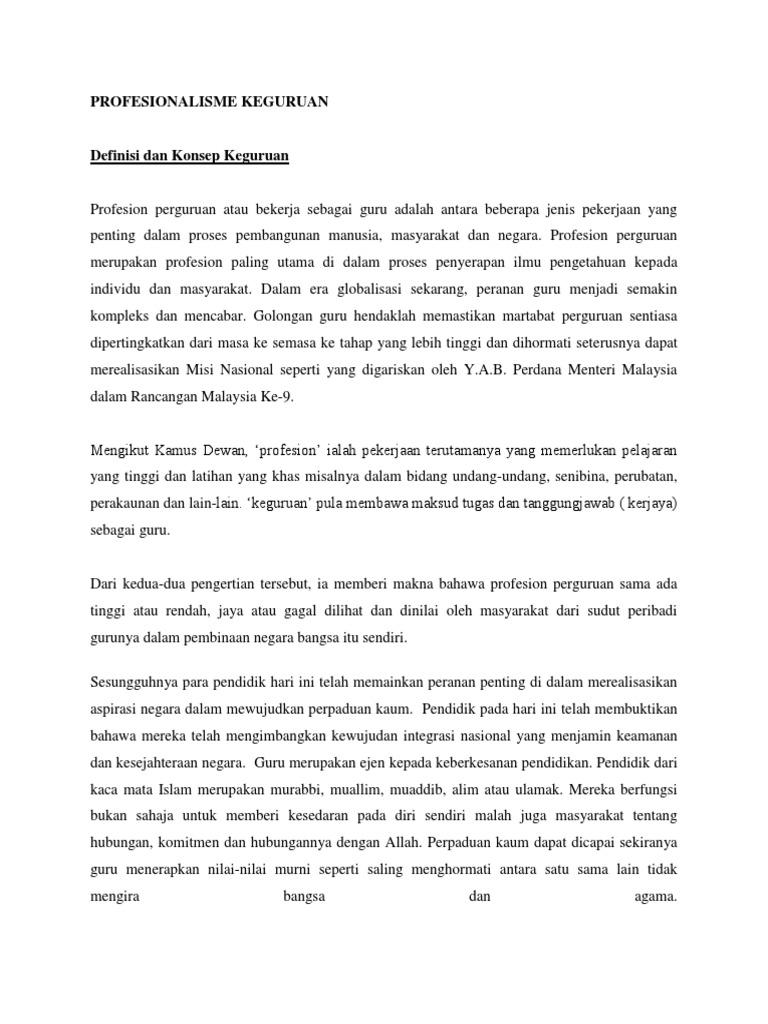 PROFESIONALISME KEGURUAN

Definisi dan Konsep Keguruan

Profesion perguruan atau bekerja sebagai guru adalah antara beberapa jenis pekerjaan yang penting dalam proses pembangunan manusia, masyarakat dan negara. Profesion perguruan merupakan profesion paling utama di dalam proses penyerapan ilmu pengetahuan kepada individu dan masyarakat. Dalam era globalisasi sekarang, peranan guru menjadi semakin kompleks dan mencabar. Golongan guru hendaklah memastikan martabat perguruan sentiasa dipertingkatkan dari masa ke semasa ke tahap yang lebih tinggi dan dihormati seterusnya dapat merealisasikan Misi Nasional seperti yang digariskan oleh Y.A.B. Perdana Menteri Malaysia dalam Rancangan Malaysia Ke-9.

Mengikut Kamus Dewan, 'profesion' ialah pekerjaan terutamanya yang memerlukan pelajaran yang tinggi dan latihan yang khas misalnya dalam bidang undang-undang, senibina, perubatan, perakaunan dan lain-lain. 'keguruan' pula membawa maksud tugas dan tanggungjawab ( kerjaya) sebagai guru.

Dari kedua-dua pengertian tersebut, ia memberi makna bahawa profesion perguruan sama ada tinggi atau rendah, jaya atau gagal dilihat dan dinilai oleh masyarakat dari sudut peribadi gurunya dalam pembinaan negara bangsa itu sendiri.

Sesungguhnya para pendidik hari ini telah memainkan peranan penting di dalam merealisasikan aspirasi negara dalam mewujudkan perpaduan kaum. Pendidik pada hari ini telah membuktikan bahawa mereka telah mengimbangkan kewujudan integrasi nasional yang menjamin keamanan dan kesejahteraan negara. Guru merupakan ejen kepada keberkesanan pendidikan. Pendidik dari kaca mata Islam merupakan murabbi, muallim, muaddib, alim atau ulamak. Mereka berfungsi bukan sahaja untuk memberi kesedaran pada diri sendiri malah juga masyarakat tentang hubungan, komitmen dan hubungannya dengan Allah. Perpaduan kaum dapat dicapai sekiranya guru menerapkan nilai-nilai murni seperti saling menghormati antara satu sama lain tidak mengira bangsa dan agama.